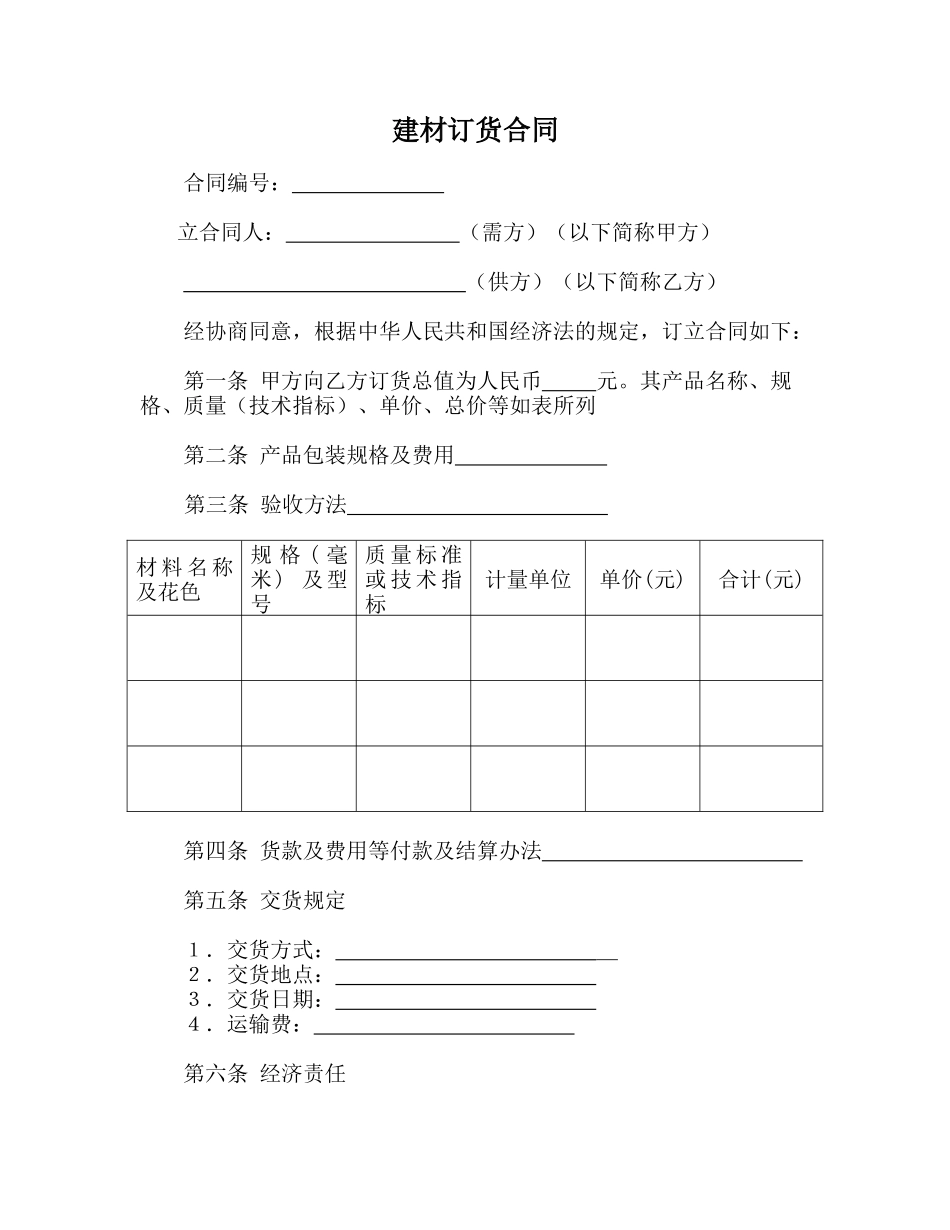 建材订货合同

合同编号：______________

立合同人：________________（需方）（以下简称甲方）

__________________________（供方）（以下简称乙方）

经协商同意，根据中华人民共和国经济法的规定，订立合同如下：

第一条 甲方向乙方订货总值为人民币_____元。其产品名称、规格、质量（技术指标）、单价、总价等如表所列

第二条 产品包装规格及费用______________

第三条 验收方法________________________

| 材料名称及花色 | 规格（毫米）及型号 | 质量标准或技术指标 | 计量单位 | 单价(元) | 合计(元) |
|---|---|---|---|---|---|
| | | | | | |
| | | | | | |
| | | | | | |

第四条 货款及费用等付款及结算办法________________________

第五条 交货规定

1．交货方式：__________________________
2．交货地点：________________________
3．交货日期：________________________
4．运输费：________________________

第六条 经济责任